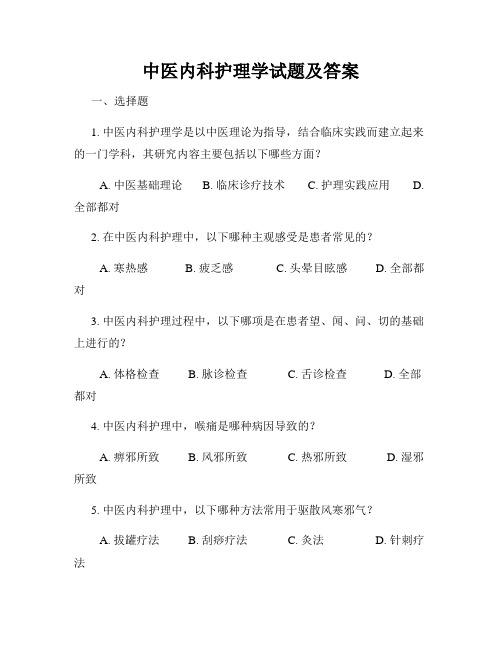 中医内科护理学试题及答案

一、选择题

1. 中医内科护理学是以中医理论为指导，结合临床实践而建立起来的一门学科，其研究内容主要包括以下哪些方面？

A. 中医基础理论　B. 临床诊疗技术　C. 护理实践应用　D. 全部都对

2. 在中医内科护理中，以下哪种主观感受是患者常见的？

A. 寒热感　B. 疲乏感　C. 头晕目眩感　D. 全部都对

3. 中医内科护理过程中，以下哪项是在患者望、闻、问、切的基础上进行的？

A. 体格检查　B. 脉诊检查　C. 舌诊检查　D. 全部都对

4. 中医内科护理中，喉痛是哪种病因导致的？

A. 痹邪所致　B. 风邪所致　C. 热邪所致　D. 湿邪所致

5. 中医内科护理中，以下哪种方法常用于驱散风寒邪气？

A. 拔罐疗法　B. 刮痧疗法　C. 灸法　D. 针刺疗法